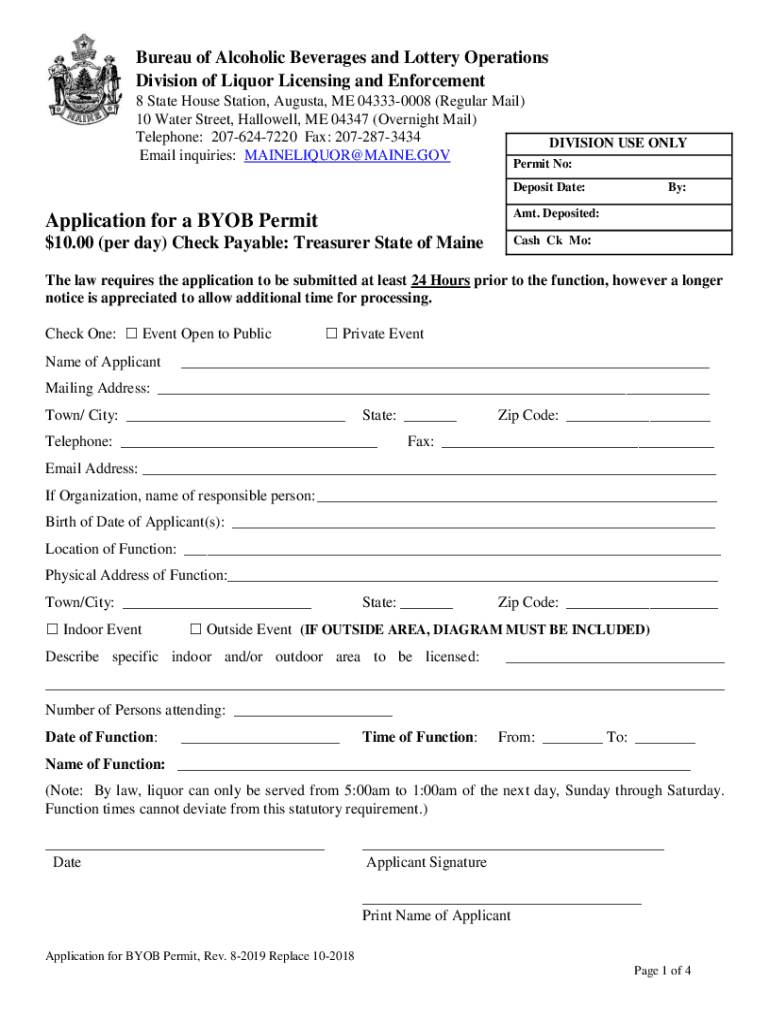 Bureau of Alcoholic Beverages and Lottery Operations
Division of Liquor Licensing and Enforcement
8 State House Station, Augusta, ME 04333-0008 (Regular Mail)
10 Water Street, Hallowell, ME 04347 (Overnight Mail)
Telephone: 207-624-7220 Fax: 207-287-3434
Email inquiries: MAINELIQUOR@MAINE.GOV

DIVISION USE ONLY
Permit No:
Deposit Date: By:
Amt. Deposited:
Cash Ck Mo:

Application for a BYOB Permit
$10.00 (per day) Check Payable: Treasurer State of Maine

The law requires the application to be submitted at least 24 Hours prior to the function, however a longer notice is appreciated to allow additional time for processing.

Check One: ☐ Event Open to Public ☐ Private Event

Name of Applicant ____

Mailing Address: ____

Town/ City: ____ State: ____ Zip Code: ____

Telephone: ____ Fax: ____

Email Address: ____

If Organization, name of responsible person: ____

Birth of Date of Applicant(s): ____

Location of Function: ____

Physical Address of Function: ____

Town/City: ____ State: ____ Zip Code: ____

☐ Indoor Event ☐ Outside Event (IF OUTSIDE AREA, DIAGRAM MUST BE INCLUDED)

Describe specific indoor and/or outdoor area to be licensed: ____

____

Number of Persons attending: ____

Date of Function: ____ Time of Function: From: ____ To: ____

Name of Function: ____

(Note: By law, liquor can only be served from 5:00am to 1:00am of the next day, Sunday through Saturday. Function times cannot deviate from this statutory requirement.)

____
Date

____
Applicant Signature

____
Print Name of Applicant

Application for BYOB Permit, Rev. 8-2019 Replace 10-2018

Page 1 of 4